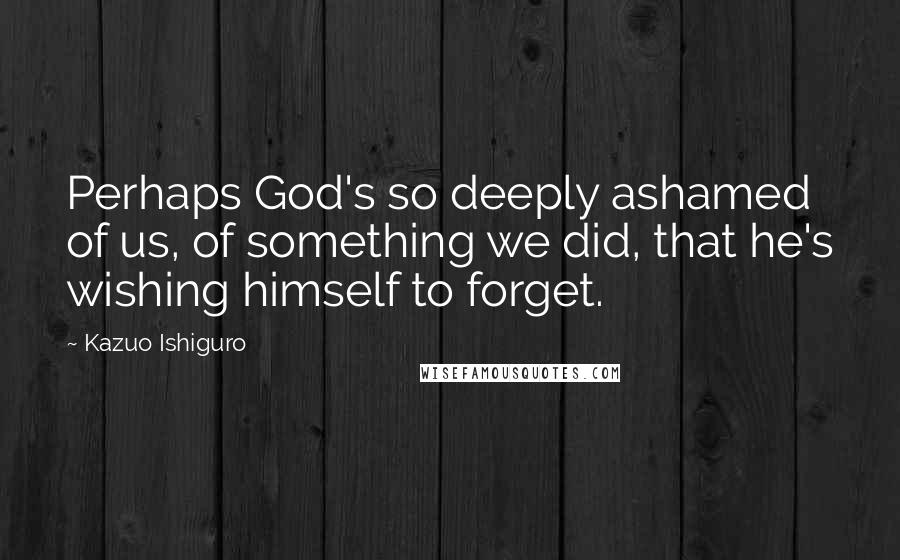 Perhaps God's so deeply ashamed of us, of something we did, that he's wishing himself to forget.

~ Kazuo Ishiguro

WISEFAMOUSQUOTES.COM